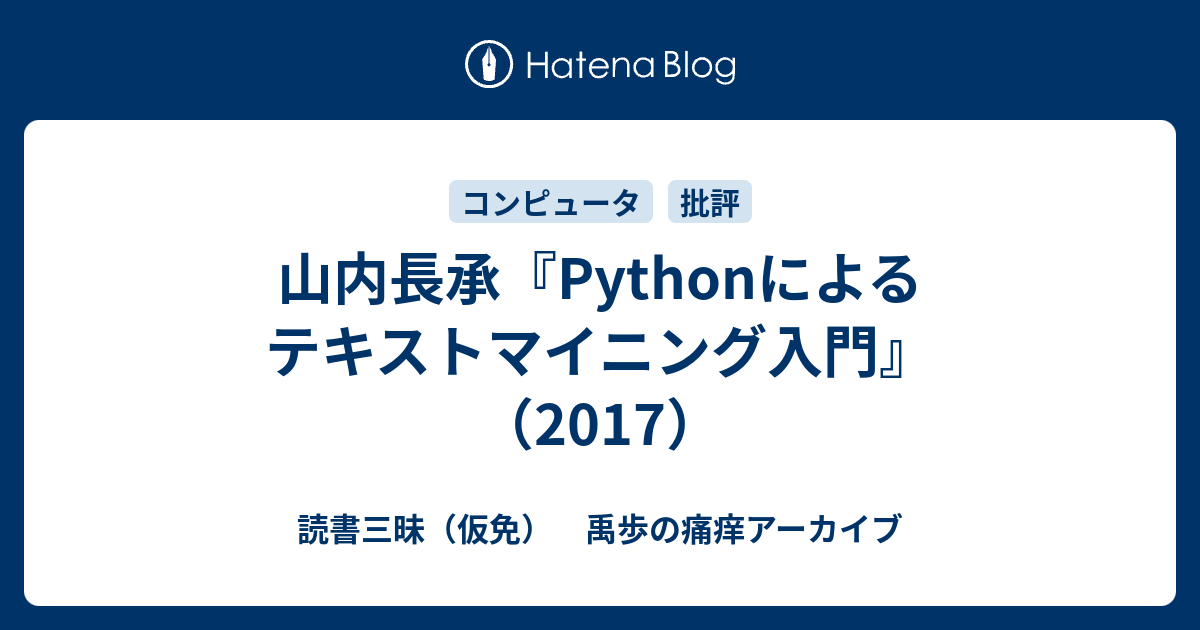 Hatena Blog

コンピュータ

批評

山内長承『Pythonによるテキストマイニング入門』（2017）

読書三昧（仮免）　禹歩の痛痒アーカイブ